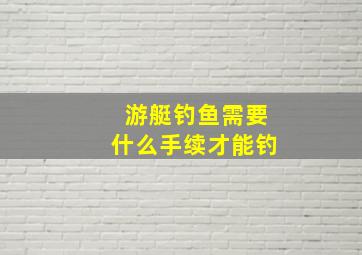 游艇钓鱼需要
什么手续才能钓